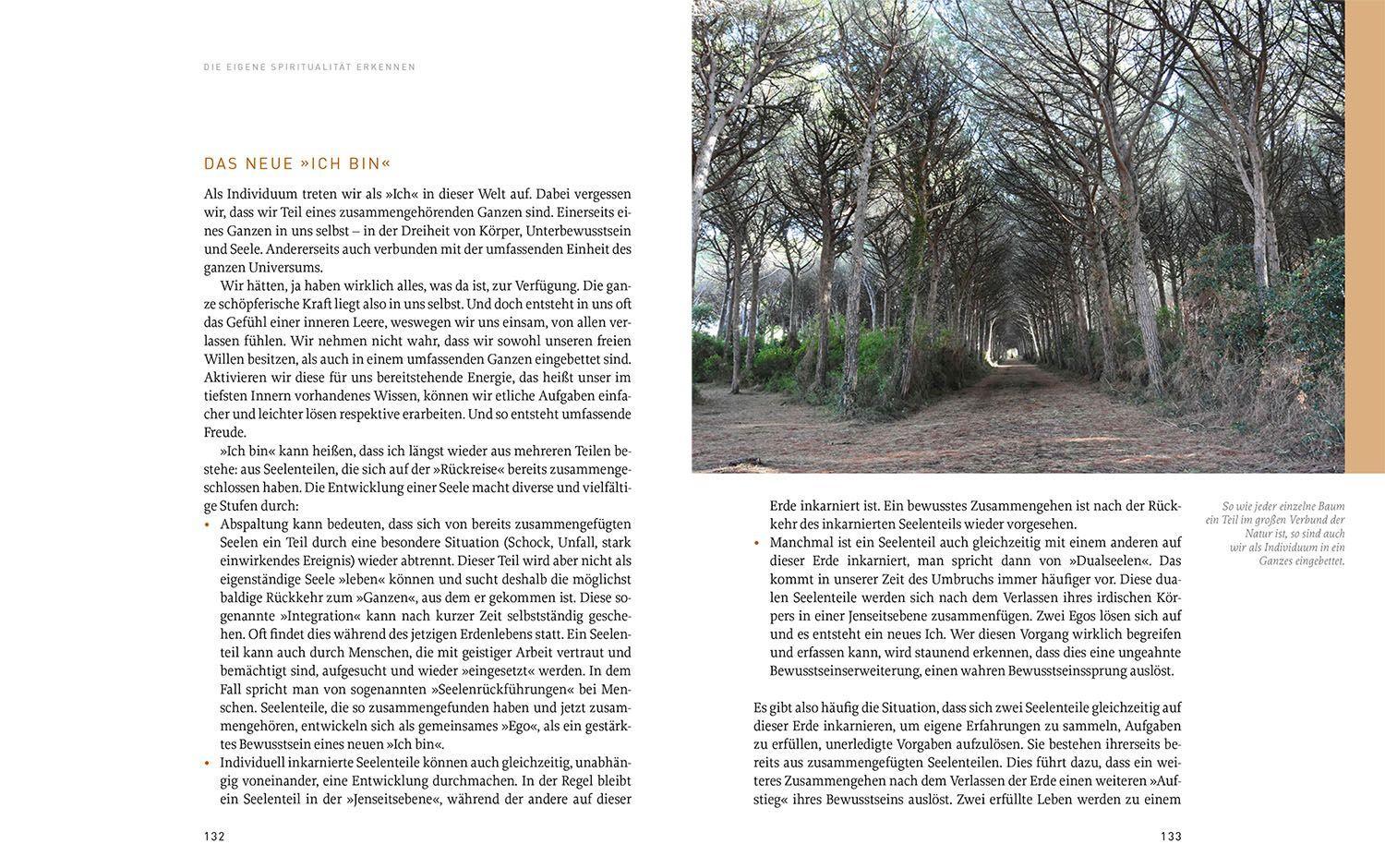 DIE EIGENE SPIRITUALITÄT ERKENNEN

DAS NEUE »ICH BIN«

Als Individuum treten wir als »Ich« in dieser Welt auf. Dabei vergessen wir, dass wir Teil eines zusammengehörenden Ganzen sind. Einerseits eines Ganzen in uns selbst – in der Dreiheit von Körper, Unterbewusstsein und Seele. Andererseits auch verbunden mit der umfassenden Einheit des ganzen Universums.

Wir hätten, ja haben wirklich alles, was da ist, zur Verfügung. Die ganze schöpferische Kraft liegt also in uns selbst. Und doch entsteht in uns oft das Gefühl einer inneren Leere, weswegen wir uns einsam, von allen verlassen fühlen. Wir nehmen nicht wahr, dass wir sowohl unseren freien Willen besitzen, als auch in einem umfassenden Ganzen eingebettet sind. Aktivieren wir diese für uns bereitstehende Energie, das heißt unser im tiefsten Innern vorhandenes Wissen, können wir etliche Aufgaben einfacher und leichter lösen respektive erarbeiten. Und so entsteht umfassende Freude.

»Ich bin« kann heißen, dass ich längst wieder aus mehreren Teilen bestehe: aus Seelenteilen, die sich auf der »Rückreise« bereits zusammengeschlossen haben. Die Entwicklung einer Seele macht diverse und vielfältige Stufen durch:

• Abspaltung kann bedeuten, dass sich von bereits zusammengefügten Seelen ein Teil durch eine besondere Situation (Schock, Unfall, stark einwirkendes Ereignis) wieder abtrennt. Dieser Teil wird aber nicht als eigenständige Seele »leben« können und sucht deshalb die möglichst baldige Rückkehr zum »Ganzen«, aus dem er gekommen ist. Diese sogenannte »Integration« kann nach kurzer Zeit selbstständig geschehen. Oft findet dies während des jetzigen Erdenlebens statt. Ein Seelenteil kann auch durch Menschen, die mit geistiger Arbeit vertraut und bemächtigt sind, aufgesucht und wieder »eingesetzt« werden. In dem Fall spricht man von sogenannten »Seelenrückführungen« bei Menschen. Seelenteile, die so zusammengefunden haben und jetzt zusammengehören, entwickeln sich als gemeinsames »Ego«, als ein gestärktes Bewusstsein eines neuen »Ich bin«.
• Individuell inkarnierte Seelenteile können auch gleichzeitig, unabhängig voneinander, eine Entwicklung durchmachen. In der Regel bleibt ein Seelenteil in der »Jenseitsebene«, während der andere auf dieser

132

Erde inkarniert ist. Ein bewusstes Zusammengehen ist nach der Rückkehr des inkarnierten Seelenteils wieder vorgesehen.
• Manchmal ist ein Seelenteil auch gleichzeitig mit einem anderen auf dieser Erde inkarniert, man spricht dann von »Dualseelen«. Das kommt in unserer Zeit des Umbruchs immer häufiger vor. Diese dualen Seelenteile werden sich nach dem Verlassen ihres irdischen Körpers in einer Jenseitsebene zusammenfügen. Zwei Egos lösen sich auf und es entsteht ein neues Ich. Wer diesen Vorgang wirklich begreifen und erfassen kann, wird staunend erkennen, dass dies eine ungeahnte Bewusstseinserweiterung, einen wahren Bewusstseinssprung auslöst.

Es gibt also häufig die Situation, dass sich zwei Seelenteile gleichzeitig auf dieser Erde inkarnieren, um eigene Erfahrungen zu sammeln, Aufgaben zu erfüllen, unerledigte Vorgaben aufzulösen. Sie bestehen ihrerseits bereits aus zusammengefügten Seelenteilen. Dies führt dazu, dass ein weiteres Zusammengehen nach dem Verlassen der Erde einen weiteren »Aufstieg« ihres Bewusstseins auslöst. Zwei erfüllte Leben werden zu einem

So wie jeder einzelne Baum ein Teil im großen Verbund der Natur ist, so sind auch wir als Individuum in ein Ganzes eingebettet.

133